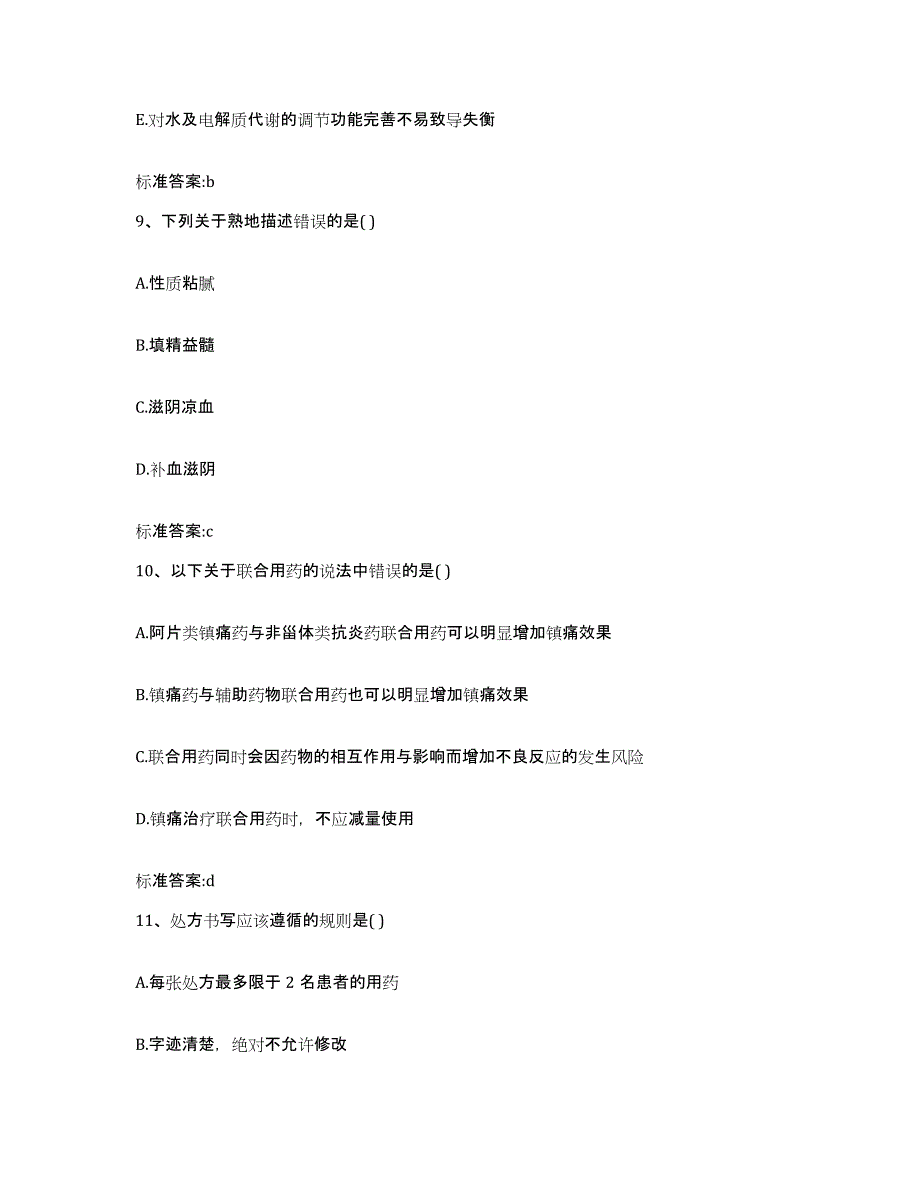 E.对水及电解质代谢的调节功能完善不易致导失衡

标准答案:b

9、下列关于熟地描述错误的是( )

A.性质粘腻

B.填精益髓

C.滋阴凉血

D.补血滋阴

标准答案:c

10、以下关于联合用药的说法中错误的是( )

A.阿片类镇痛药与非甾体类抗炎药联合用药可以明显增加镇痛效果

B.镇痛药与辅助药物联合用药也可以明显增加镇痛效果

C.联合用药同时会因药物的相互作用与影响而增加不良反应的发生风险

D.镇痛治疗联合用药时，不应减量使用

标准答案:d

11、处方书写应该遵循的规则是( )

A.每张处方最多限于 2 名患者的用药

B.字迹清楚，绝对不允许修改